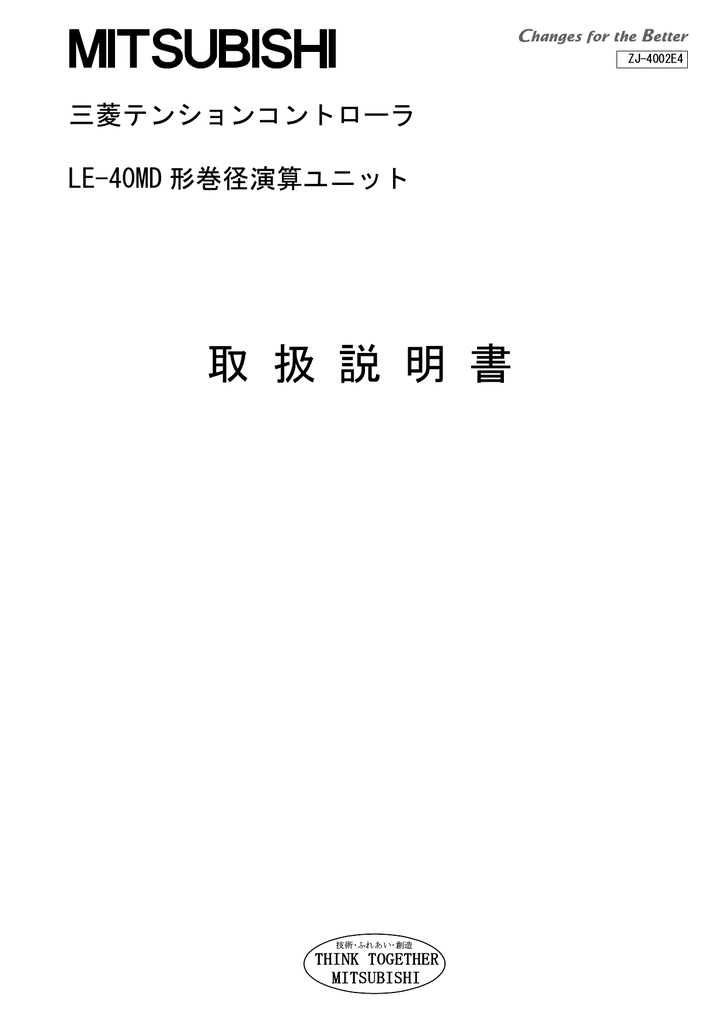 MITSUBISHI

Changes for the Better

ZJ-4002E4

三菱テンションコントローラ

LE-40MD 形巻径演算ユニット

取 扱 説 明 書

技術・ふれあい・創造
THINK TOGETHER
MITSUBISHI